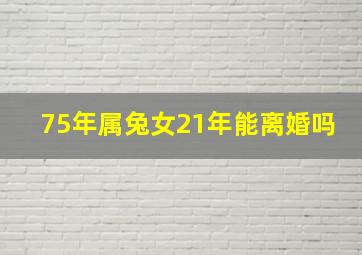 75年属兔女21年能离婚吗